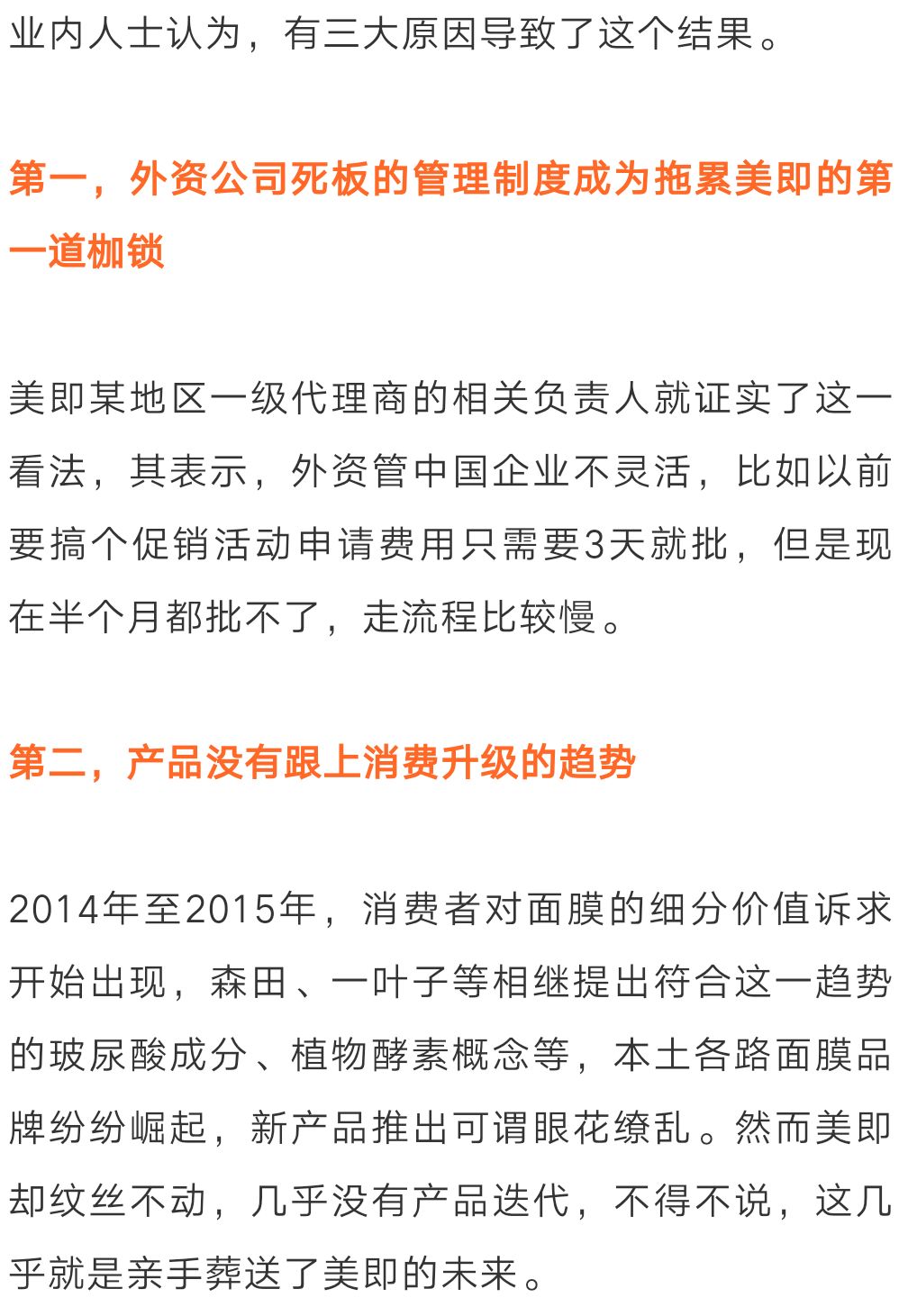 业内人士认为，有三大原因导致了这个结果。

第一，外资公司死板的管理制度成为拖累美即的第一道枷锁

美即某地区一级代理商的相关负责人就证实了这一看法，其表示，外资管中国企业不灵活，比如以前要搞个促销活动申请费用只需要3天就批，但是现在半个月都批不了，走流程比较慢。

第二，产品没有跟上消费升级的趋势

2014年至2015年，消费者对面膜的细分价值诉求开始出现，森田、一叶子等相继提出符合这一趋势的玻尿酸成分、植物酵素概念等，本土各路面膜品牌纷纷崛起，新产品推出可谓眼花缭乱。然而美即却纹丝不动，几乎没有产品迭代，不得不说，这几乎就是亲手葬送了美即的未来。